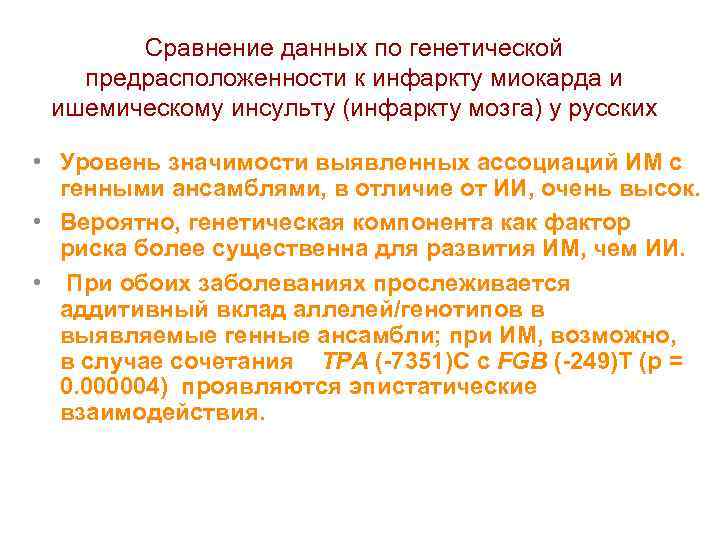 Сравнение данных по генетической предрасположенности к инфаркту миокарда и ишемическому инсульту (инфаркту мозга) у русских

• Уровень значимости выявленных ассоциаций ИМ с генными ансамблями, в отличие от ИИ, очень высок.

• Вероятно, генетическая компонента как фактор риска более существенна для развития ИМ, чем ИИ.

• При обоих заболеваниях прослеживается аддитивный вклад аллелей/генотипов в выявляемые генные ансамбли; при ИМ, возможно, в случае сочетания TPA (-7351)C с FGB (-249)T (p = 0.000004) проявляются эпистатические взаимодействия.